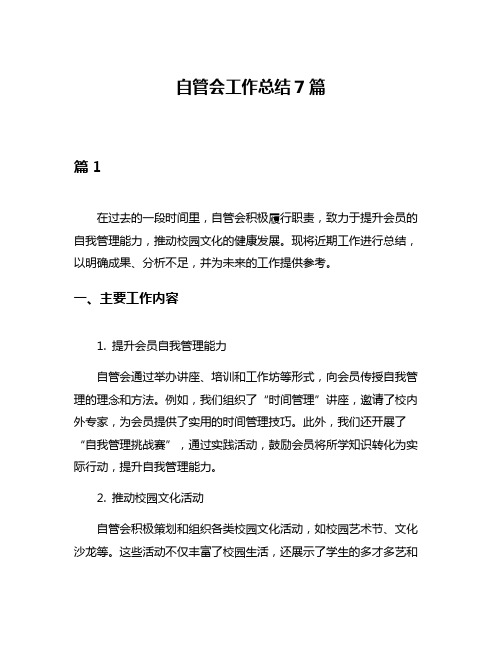 自管会工作总结7篇

篇1

在过去的一段时间里，自管会积极履行职责，致力于提升会员的自我管理能力，推动校园文化的健康发展。现将近期工作进行总结，以明确成果、分析不足，并为未来的工作提供参考。

一、主要工作内容

1. 提升会员自我管理能力

自管会通过举办讲座、培训和工作坊等形式，向会员传授自我管理的理念和方法。例如，我们组织了“时间管理”讲座，邀请了校内外专家，为会员提供了实用的时间管理技巧。此外，我们还开展了“自我管理挑战赛”，通过实践活动，鼓励会员将所学知识转化为实际行动，提升自我管理能力。

2. 推动校园文化活动

自管会积极策划和组织各类校园文化活动，如校园艺术节、文化沙龙等。这些活动不仅丰富了校园生活，还展示了学生的多才多艺和